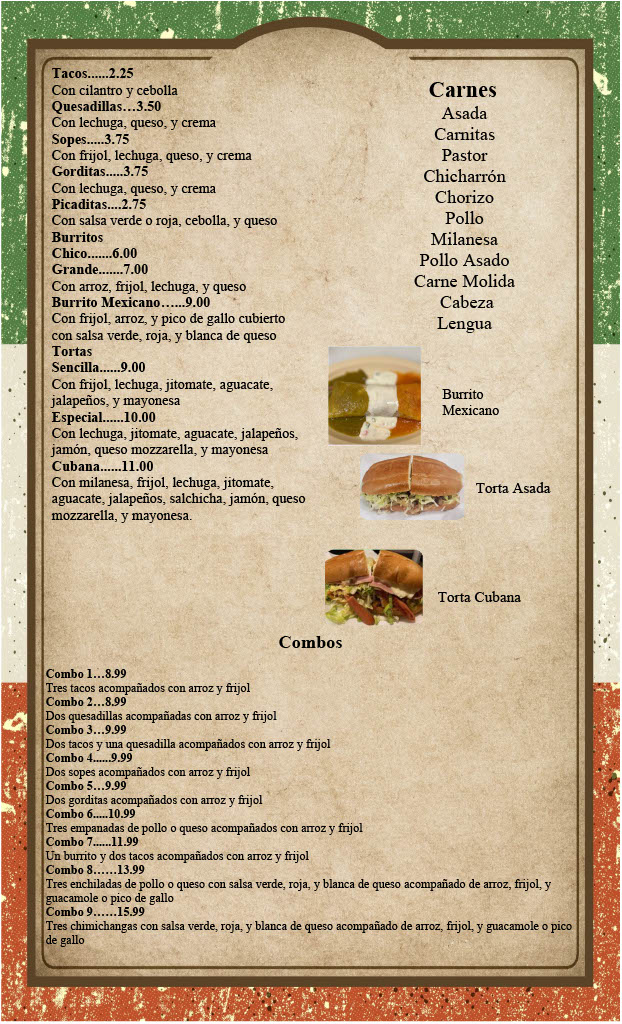 **Tacos......2.25**
Con cilantro y cebolla
**Quesadillas…3.50**
Con lechuga, queso, y crema
**Sopes.....3.75**
Con frijol, lechuga, queso, y crema
**Gorditas.....3.75**
Con lechuga, queso, y crema
**Picaditas....2.75**
Con salsa verde o roja, cebolla, y queso
**Burritos**
**Chico.......6.00**
**Grande.......7.00**
Con arroz, frijol, lechuga, y queso
**Burrito Mexicano…...9.00**
Con frijol, arroz, y pico de gallo cubierto con salsa verde, roja, y blanca de queso
**Tortas**
**Sencilla......9.00**
Con frijol, lechuga, jitomate, aguacate, jalapeños, y mayonesa
**Especial......10.00**
Con lechuga, jitomate, aguacate, jalapeños, jamón, queso mozzarella, y mayonesa
**Cubana......11.00**
Con milanesa, frijol, lechuga, jitomate, aguacate, jalapeños, salchicha, jamón, queso mozzarella, y mayonesa.

**Carnes**
Asada
Carnitas
Pastor
Chicharrón
Chorizo
Pollo
Milanesa
Pollo Asado
Carne Molida
Cabeza
Lengua

Burrito Mexicano

Torta Asada

Torta Cubana

**Combos**

**Combo 1…8.99**
Tres tacos acompañados con arroz y frijol
**Combo 2…8.99**
Dos quesadillas acompañadas con arroz y frijol
**Combo 3…9.99**
Dos tacos y una quesadilla acompañados con arroz y frijol
**Combo 4......9.99**
Dos sopes acompañados con arroz y frijol
**Combo 5…9.99**
Dos gorditas acompañados con arroz y frijol
**Combo 6.....10.99**
Tres empanadas de pollo o queso acompañados con arroz y frijol
**Combo 7......11.99**
Un burrito y dos tacos acompañados con arroz y frijol
**Combo 8……13.99**
Tres enchiladas de pollo o queso con salsa verde, roja, y blanca de queso acompañado de arroz, frijol, y guacamole o pico de gallo
**Combo 9……15.99**
Tres chimichangas con salsa verde, roja, y blanca de queso acompañado de arroz, frijol, y guacamole o pico de gallo